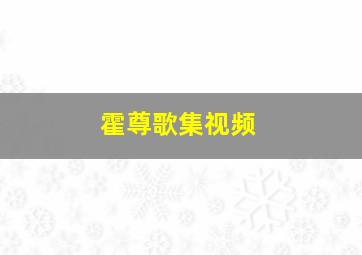 霍尊歌集视频